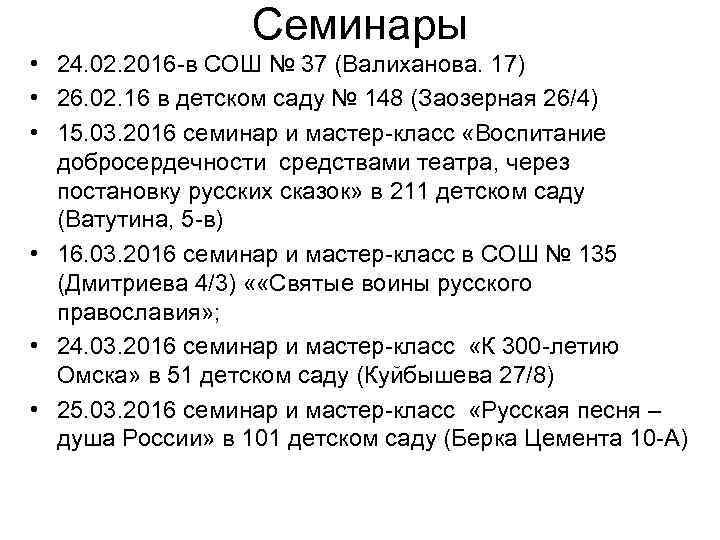 Семинары

• 24.02.2016-в СОШ № 37 (Валиханова. 17)
• 26.02.16 в детском саду № 148 (Заозерная 26/4)
• 15.03.2016 семинар и мастер-класс «Воспитание добросердечности средствами театра, через постановку русских сказок» в 211 детском саду (Ватутина, 5-в)
• 16.03.2016 семинар и мастер-класс в СОШ № 135 (Дмитриева 4/3) ««Святые воины русского православия»;
• 24.03.2016 семинар и мастер-класс «К 300-летию Омска» в 51 детском саду (Куйбышева 27/8)
• 25.03.2016 семинар и мастер-класс «Русская песня – душа России» в 101 детском саду (Берка Цемента 10-А)